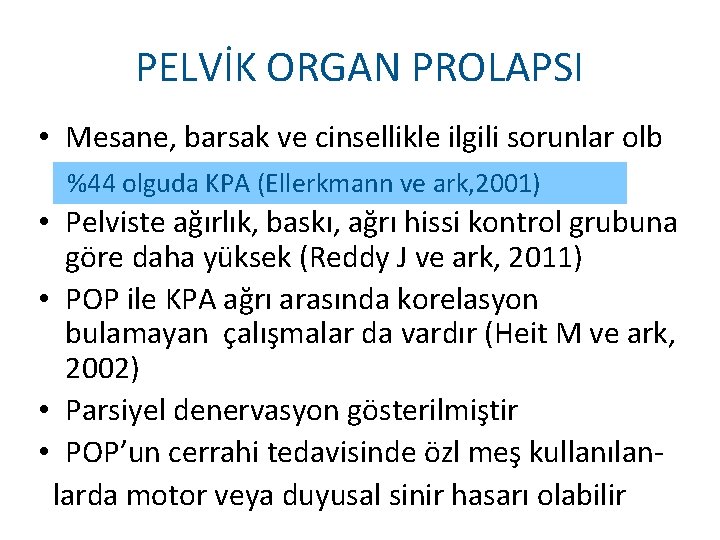 PELVİK ORGAN PROLAPSI

• Mesane, barsak ve cinsellikle ilgili sorunlar olb

%44 olguda KPA (Ellerkmann ve ark,2001)

• Pelviste ağırlık, baskı, ağrı hissi kontrol grubuna göre daha yüksek (Reddy J ve ark, 2011)
• POP ile KPA ağrı arasında korelasyon bulamayan çalışmalar da vardır (Heit M ve ark, 2002)
• Parsiyel denervasyon gösterilmiştir
• POP'un cerrahi tedavisinde özl meş kullanılanlarda motor veya duyusal sinir hasarı olabilir